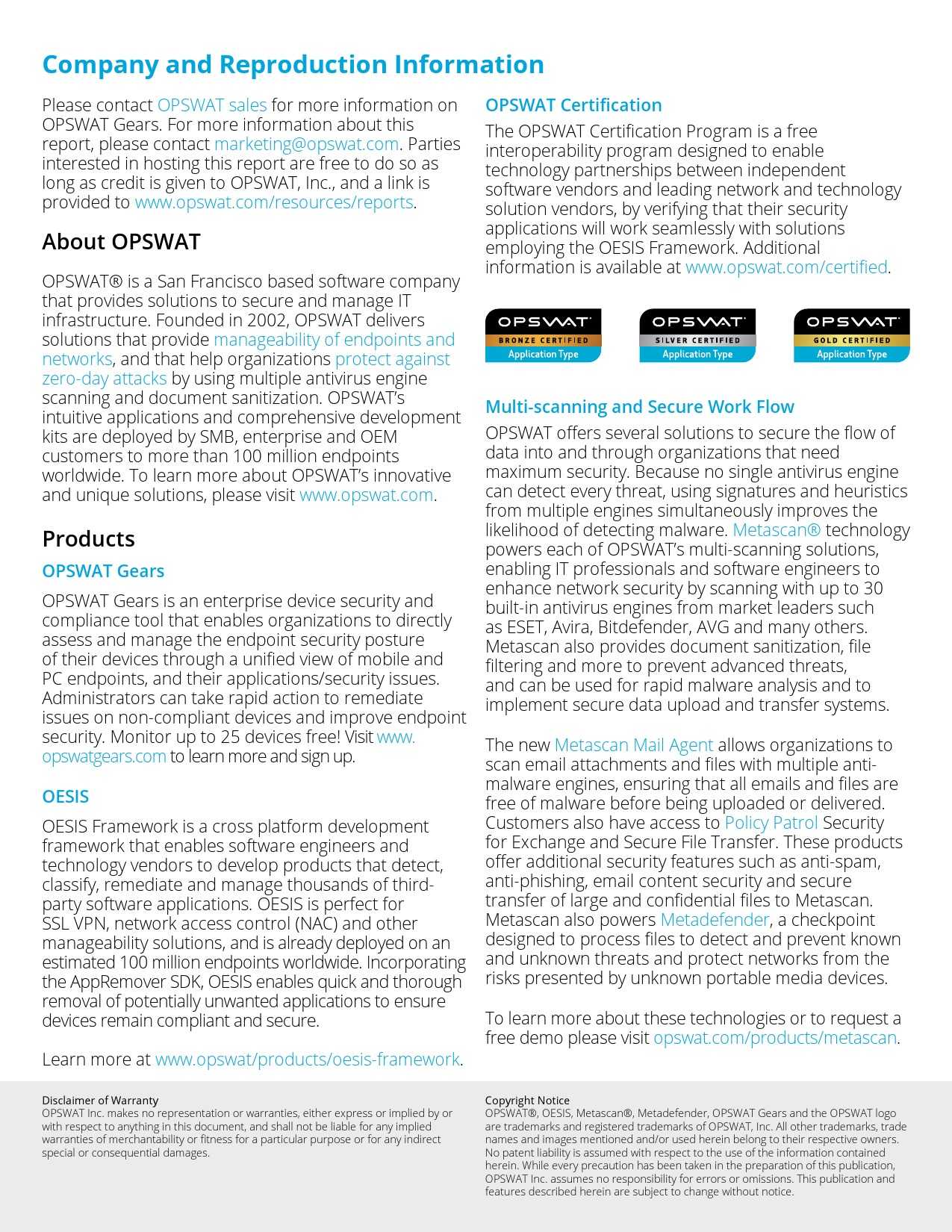 Company and Reproduction Information

Please contact OPSWAT sales for more information on OPSWAT Gears. For more information about this report, please contact marketing@opswat.com. Parties interested in hosting this report are free to do so as long as credit is given to OPSWAT, Inc., and a link is provided to www.opswat.com/resources/reports.

About OPSWAT

OPSWAT® is a San Francisco based software company that provides solutions to secure and manage IT infrastructure. Founded in 2002, OPSWAT delivers solutions that provide manageability of endpoints and networks, and that help organizations protect against zero-day attacks by using multiple antivirus engine scanning and document sanitization. OPSWAT's intuitive applications and comprehensive development kits are deployed by SMB, enterprise and OEM customers to more than 100 million endpoints worldwide. To learn more about OPSWAT's innovative and unique solutions, please visit www.opswat.com.

Products

OPSWAT Gears

OPSWAT Gears is an enterprise device security and compliance tool that enables organizations to directly assess and manage the endpoint security posture of their devices through a unified view of mobile and PC endpoints, and their applications/security issues. Administrators can take rapid action to remediate issues on non-compliant devices and improve endpoint security. Monitor up to 25 devices free! Visit www.opswatgears.com to learn more and sign up.

OESIS

OESIS Framework is a cross platform development framework that enables software engineers and technology vendors to develop products that detect, classify, remediate and manage thousands of third-party software applications. OESIS is perfect for SSL VPN, network access control (NAC) and other manageability solutions, and is already deployed on an estimated 100 million endpoints worldwide. Incorporating the AppRemover SDK, OESIS enables quick and thorough removal of potentially unwanted applications to ensure devices remain compliant and secure.

Learn more at www.opswat/products/oesis-framework.

OPSWAT Certification

The OPSWAT Certification Program is a free interoperability program designed to enable technology partnerships between independent software vendors and leading network and technology solution vendors, by verifying that their security applications will work seamlessly with solutions employing the OESIS Framework. Additional information is available at www.opswat.com/certified.

OPSWAT BRONZE CERTIFIED Application Type

OPSWAT SILVER CERTIFIED Application Type

OPSWAT GOLD CERTIFIED Application Type

Multi-scanning and Secure Work Flow

OPSWAT offers several solutions to secure the flow of data into and through organizations that need maximum security. Because no single antivirus engine can detect every threat, using signatures and heuristics from multiple engines simultaneously improves the likelihood of detecting malware. Metascan® technology powers each of OPSWAT's multi-scanning solutions, enabling IT professionals and software engineers to enhance network security by scanning with up to 30 built-in antivirus engines from market leaders such as ESET, Avira, Bitdefender, AVG and many others. Metascan also provides document sanitization, file filtering and more to prevent advanced threats, and can be used for rapid malware analysis and to implement secure data upload and transfer systems.

The new Metascan Mail Agent allows organizations to scan email attachments and files with multiple anti-malware engines, ensuring that all emails and files are free of malware before being uploaded or delivered. Customers also have access to Policy Patrol Security for Exchange and Secure File Transfer. These products offer additional security features such as anti-spam, anti-phishing, email content security and secure transfer of large and confidential files to Metascan. Metascan also powers Metadefender, a checkpoint designed to process files to detect and prevent known and unknown threats and protect networks from the risks presented by unknown portable media devices.

To learn more about these technologies or to request a free demo please visit opswat.com/products/metascan.

Disclaimer of Warranty
OPSWAT Inc. makes no representation or warranties, either express or implied by or with respect to anything in this document, and shall not be liable for any implied warranties of merchantability or fitness for a particular purpose or for any indirect special or consequential damages.

Copyright Notice
OPSWAT®, OESIS, Metascan®, Metadefender, OPSWAT Gears and the OPSWAT logo are trademarks and registered trademarks of OPSWAT, Inc. All other trademarks, trade names and images mentioned and/or used herein belong to their respective owners. No patent liability is assumed with respect to the use of the information contained herein. While every precaution has been taken in the preparation of this publication, OPSWAT Inc. assumes no responsibility for errors or omissions. This publication and features described herein are subject to change without notice.